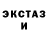 ЭКСТАЗ
И